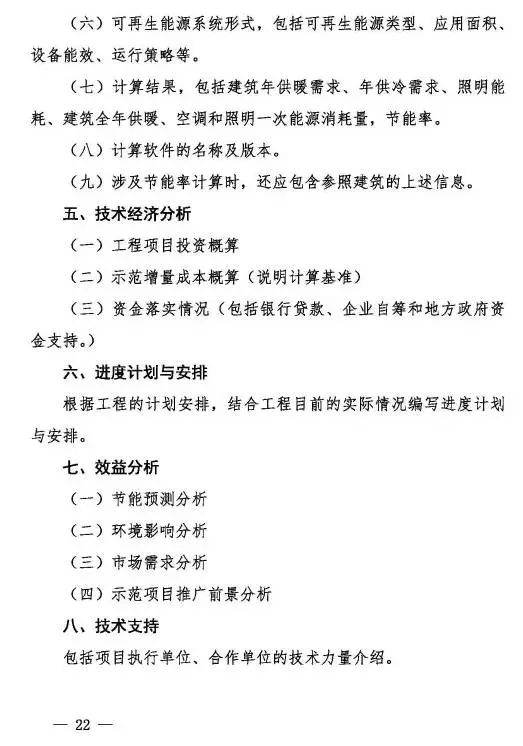 （六）可再生能源系统形式，包括可再生能源类型、应用面积、设备能效、运行策略等。

（七）计算结果，包括建筑年供暖需求、年供冷需求、照明能耗、建筑全年供暖、空调和照明一次能源消耗量，节能率。

（八）计算软件的名称及版本。

（九）涉及节能率计算时，还应包含参照建筑的上述信息。

五、技术经济分析

（一）工程项目投资概算

（二）示范增量成本概算（说明计算基准）

（三）资金落实情况（包括银行贷款、企业自筹和地方政府资金支持。）

六、进度计划与安排

根据工程的计划安排，结合工程目前的实际情况编写进度计划与安排。

七、效益分析

（一）节能预测分析

（二）环境影响分析

（三）市场需求分析

（四）示范项目推广前景分析

八、技术支持

包括项目执行单位、合作单位的技术力量介绍。

— 22 —